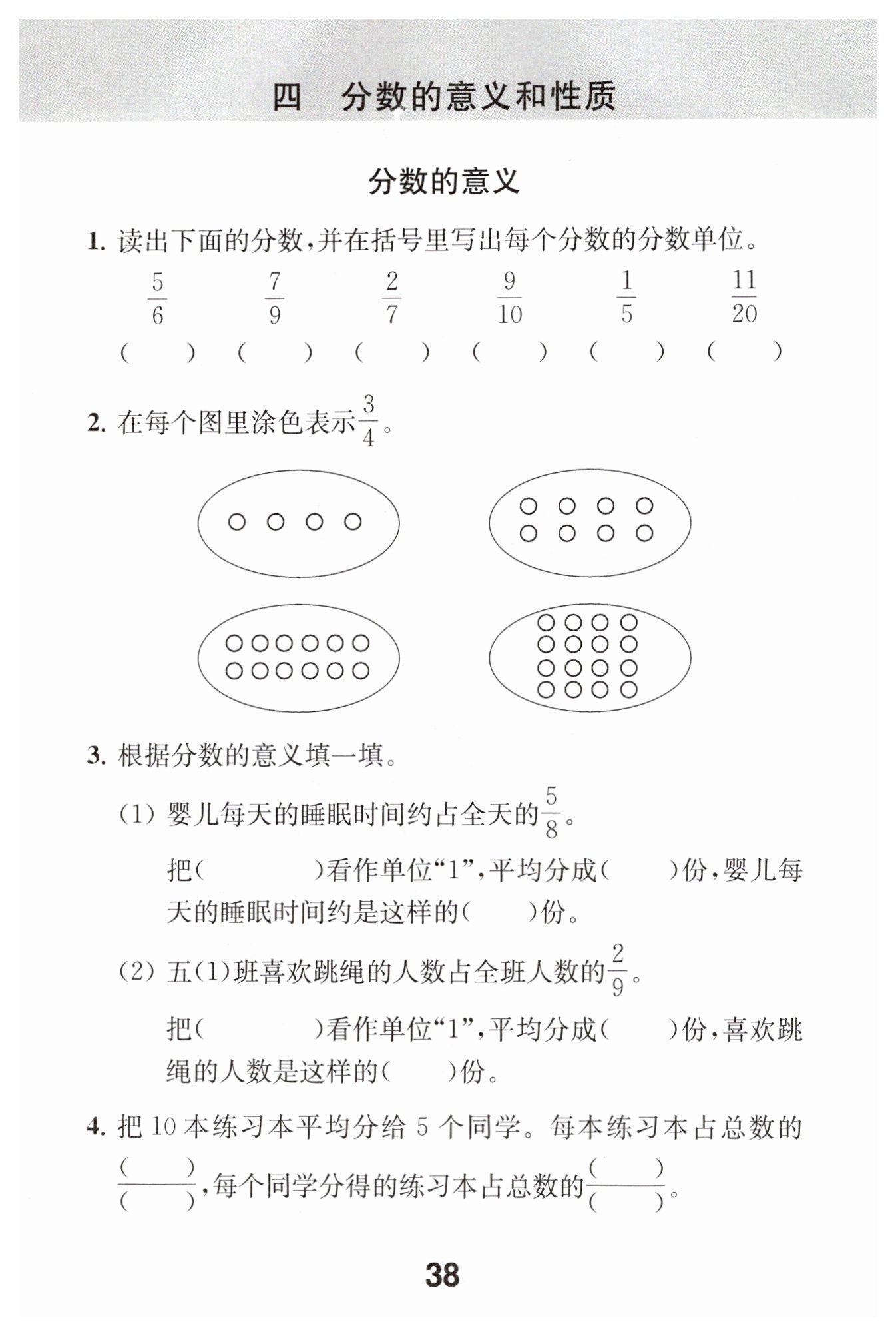 四　分数的意义和性质

分数的意义

1. 读出下面的分数，并在括号里写出每个分数的分数单位。

$\frac{5}{6}$　$\frac{7}{9}$　$\frac{2}{7}$　$\frac{9}{10}$　$\frac{1}{5}$　$\frac{11}{20}$

(　　)　(　　)　(　　)　(　　)　(　　)　(　　)

2. 在每个图里涂色表示$\frac{3}{4}$。

3. 根据分数的意义填一填。

(1) 婴儿每天的睡眠时间约占全天的$\frac{5}{8}$。

把(　　　)看作单位“1”，平均分成(　　)份，婴儿每天的睡眠时间约是这样的(　　)份。

(2) 五(1)班喜欢跳绳的人数占全班人数的$\frac{2}{9}$。

把(　　　)看作单位“1”，平均分成(　　)份，喜欢跳绳的人数是这样的(　　)份。

4. 把 10 本练习本平均分给 5 个同学。每本练习本占总数的$\frac{(\quad)}{(\quad)}$，每个同学分得的练习本占总数的$\frac{(\quad)}{(\quad)}$。

38